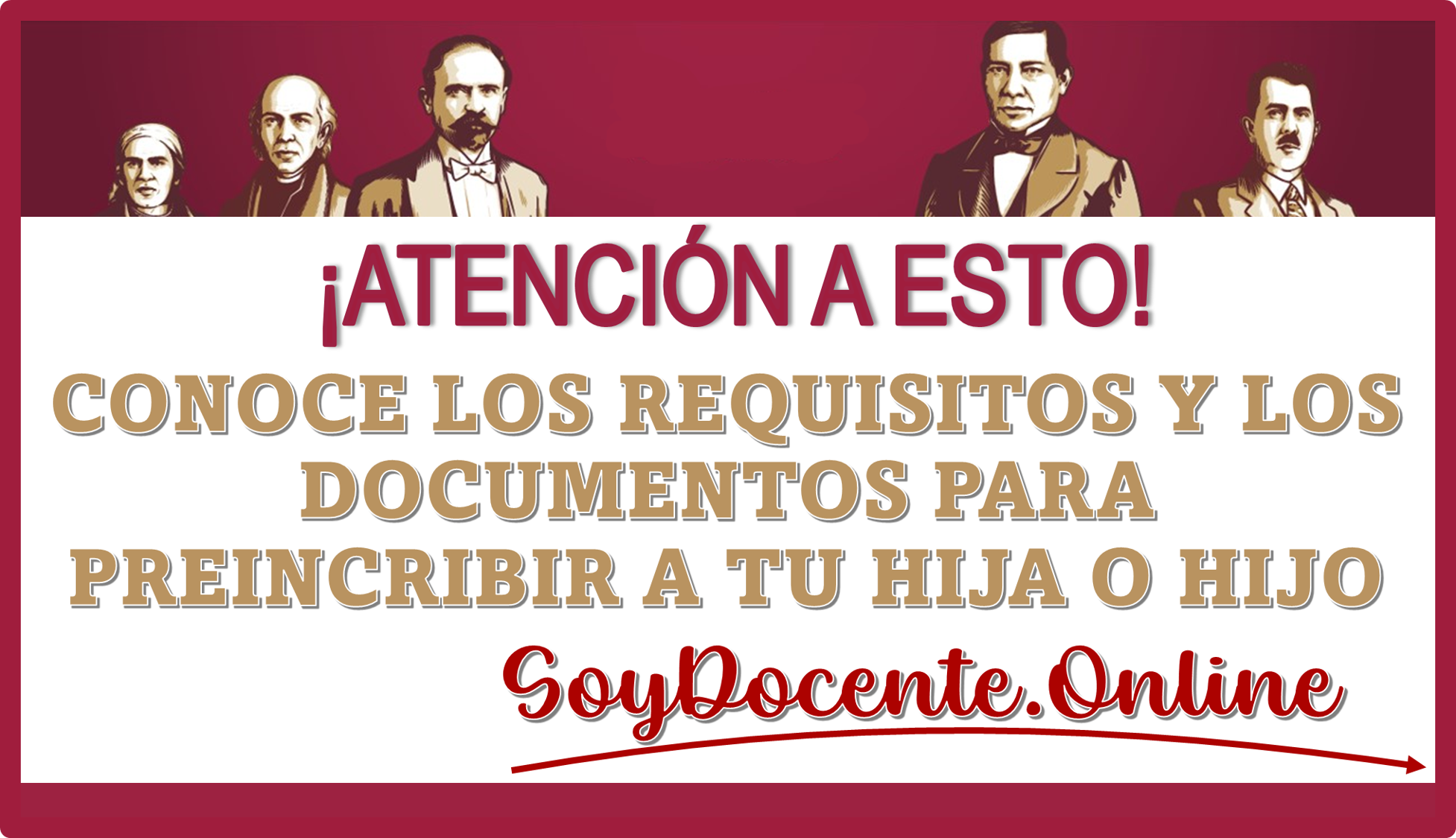 ¡ATENCIÓN A ESTO!

CONOCE LOS REQUISITOS Y LOS DOCUMENTOS PARA PREINCRIBIR A TU HIJA O HIJO

SoyDocente.Online